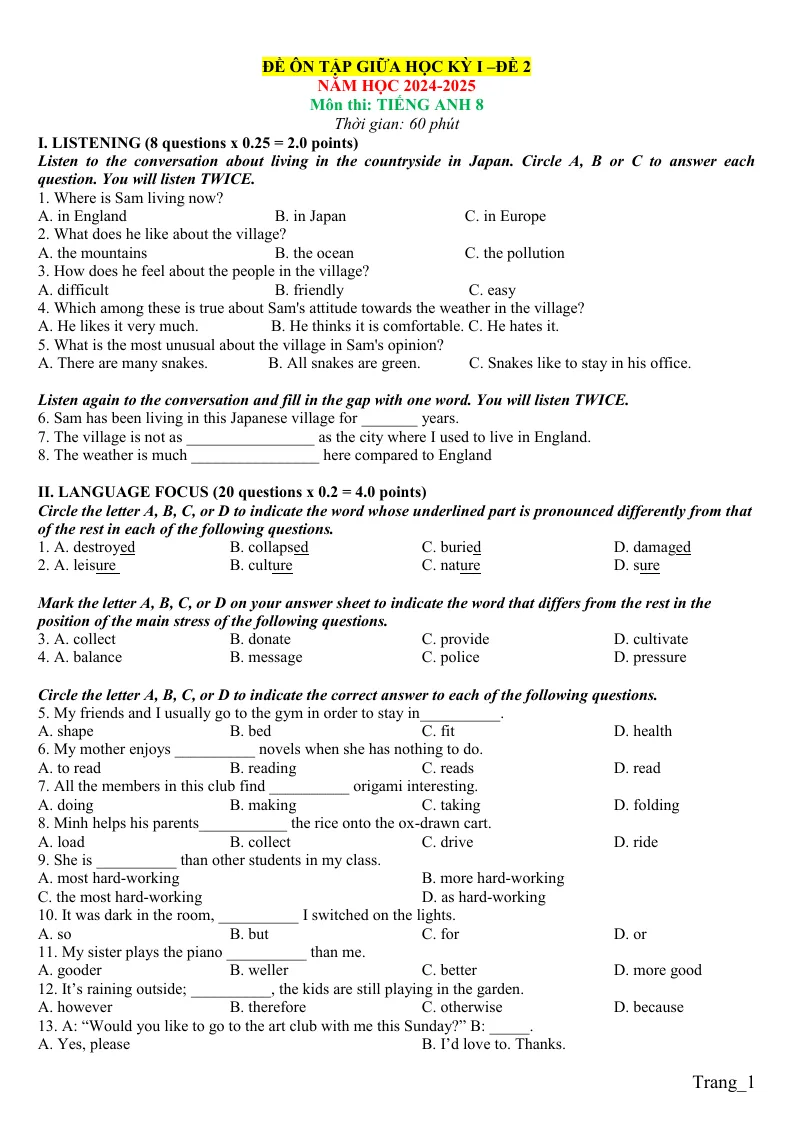 ĐỀ ÔN TẬP GIỮA HỌC KỲ I –ĐỀ 2
NĂM HỌC 2024-2025
Môn thi: TIẾNG ANH 8
Thời gian: 60 phút

I. LISTENING (8 questions x 0.25 = 2.0 points)

Listen to the conversation about living in the countryside in Japan. Circle A, B or C to answer each question. You will listen TWICE.

1. Where is Sam living now?
A. in England B. in Japan C. in Europe
2. What does he like about the village?
A. the mountains B. the ocean C. the pollution
3. How does he feel about the people in the village?
A. difficult B. friendly C. easy
4. Which among these is true about Sam's attitude towards the weather in the village?
A. He likes it very much. B. He thinks it is comfortable. C. He hates it.
5. What is the most unusual about the village in Sam's opinion?
A. There are many snakes. B. All snakes are green. C. Snakes like to stay in his office.

Listen again to the conversation and fill in the gap with one word. You will listen TWICE.

6. Sam has been living in this Japanese village for ____ years.
7. The village is not as ____ as the city where I used to live in England.
8. The weather is much ____ here compared to England

II. LANGUAGE FOCUS (20 questions x 0.2 = 4.0 points)

Circle the letter A, B, C, or D to indicate the word whose underlined part is pronounced differently from that of the rest in each of the following questions.

1. A. destroyed B. collapsed C. buried D. damaged
2. A. leisure B. culture C. nature D. sure

Mark the letter A, B, C, or D on your answer sheet to indicate the word that differs from the rest in the position of the main stress of the following questions.

3. A. collect B. donate C. provide D. cultivate
4. A. balance B. message C. police D. pressure

Circle the letter A, B, C, or D to indicate the correct answer to each of the following questions.

5. My friends and I usually go to the gym in order to stay in____.
A. shape B. bed C. fit D. health
6. My mother enjoys ____ novels when she has nothing to do.
A. to read B. reading C. reads D. read
7. All the members in this club find ____ origami interesting.
A. doing B. making C. taking D. folding
8. Minh helps his parents____ the rice onto the ox-drawn cart.
A. load B. collect C. drive D. ride
9. She is ____ than other students in my class.
A. most hard-working B. more hard-working
C. the most hard-working D. as hard-working
10. It was dark in the room, ____ I switched on the lights.
A. so B. but C. for D. or
11. My sister plays the piano ____ than me.
A. gooder B. weller C. better D. more good
12. It's raining outside; ____, the kids are still playing in the garden.
A. however B. therefore C. otherwise D. because
13. A: "Would you like to go to the art club with me this Sunday?" B: ____.
A. Yes, please B. I'd love to. Thanks.

Trang_1